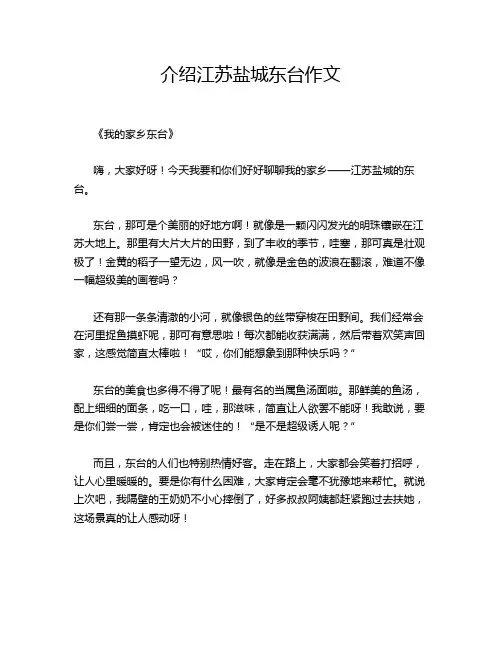 介绍江苏盐城东台作文

《我的家乡东台》

嗨，大家好呀！今天我要和你们好好聊聊我的家乡——江苏盐城的东台。

东台，那可是个美丽的好地方啊！就像是一颗闪闪发光的明珠镶嵌在江苏大地上。那里有大片大片的田野，到了丰收的季节，哇塞，那可真是壮观极了！金黄的稻子一望无边，风一吹，就像是金色的波浪在翻滚，难道不像一幅超级美的画卷吗？

还有那一条条清澈的小河，就像银色的丝带穿梭在田野间。我们经常会在河里捉鱼摸虾呢，那可有意思啦！每次都能收获满满，然后带着欢笑声回家，这感觉简直太棒啦！“哎，你们能想象到那种快乐吗？”

东台的美食也多得不得了呢！最有名的当属鱼汤面啦。那鲜美的鱼汤，配上细细的面条，吃一口，哇，那滋味，简直让人欲罢不能呀！我敢说，要是你们尝一尝，肯定也会被迷住的！“是不是超级诱人呢？”

而且，东台的人们也特别热情好客。走在路上，大家都会笑着打招呼，让人心里暖暖的。要是你有什么困难，大家肯定会毫不犹豫地来帮忙。就说上次吧，我隔壁的王奶奶不小心摔倒了，好多叔叔阿姨都赶紧跑过去扶她，这场景真的让人感动呀！